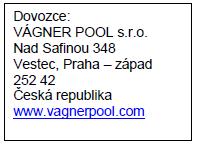 Dovozce:
VÁGNER POOL s.r.o.
Nad Safinou 348
Vestec, Praha – západ
252 42
Česká republika
www.vagnerpool.com